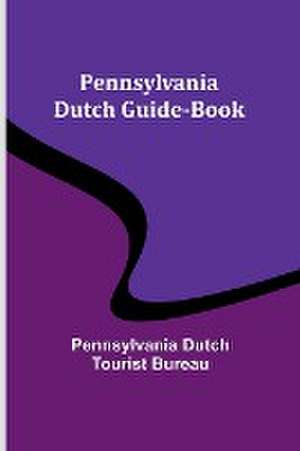 Pennsylvania
Dutch Guide-Book

Pennsylvania Dutch
Tourist Bureau